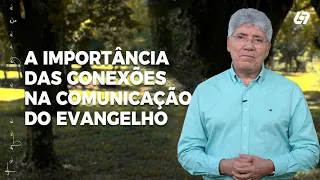 A IMPORTÂNCIA DAS CONEXÕES NA COMUNICAÇÃO DO EVANGELHO